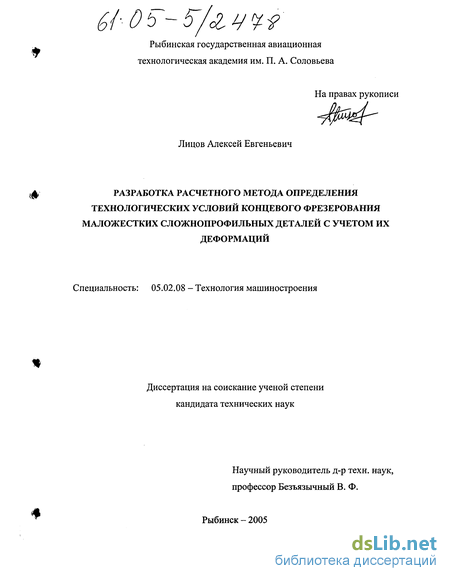 61:05-5/2478

Рыбинская государственная авиационная технологическая академия им. П. А. Соловьева

На правах рукописи

Лицов Алексей Евгеньевич

РАЗРАБОТКА РАСЧЕТНОГО МЕТОДА ОПРЕДЕЛЕНИЯ ТЕХНОЛОГИЧЕСКИХ УСЛОВИЙ КОНЦЕВОГО ФРЕЗЕРОВАНИЯ МАЛОЖЕСТКИХ СЛОЖНОПРОФИЛЬНЫХ ДЕТАЛЕЙ С УЧЕТОМ ИХ ДЕФОРМАЦИЙ

Специальность: 05.02.08 – Технология машиностроения

Диссертация на соискание ученой степени кандидата технических наук

Научный руководитель д-р техн. наук, профессор Безъязычный В. Ф.

Рыбинск – 2005

dsLib.net
библиотека диссертаций